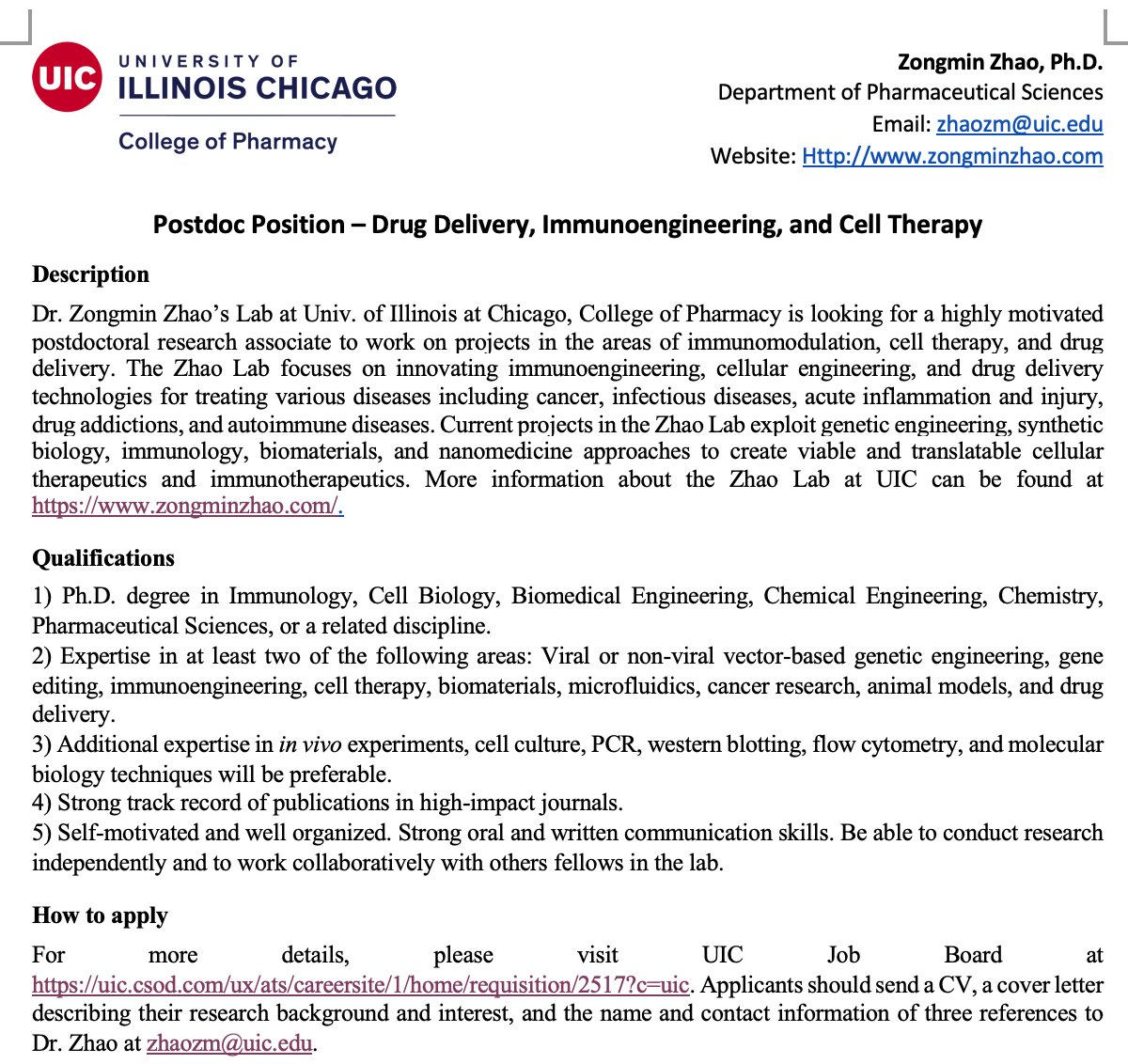 UIC UNIVERSITY OF ILLINOIS CHICAGO
College of Pharmacy

Zongmin Zhao, Ph.D.
Department of Pharmaceutical Sciences
Email: zhaozm@uic.edu
Website: Http://www.zongminzhao.com

Postdoc Position – Drug Delivery, Immunoengineering, and Cell Therapy

Description

Dr. Zongmin Zhao's Lab at Univ. of Illinois at Chicago, College of Pharmacy is looking for a highly motivated postdoctoral research associate to work on projects in the areas of immunomodulation, cell therapy, and drug delivery. The Zhao Lab focuses on innovating immunoengineering, cellular engineering, and drug delivery technologies for treating various diseases including cancer, infectious diseases, acute inflammation and injury, drug addictions, and autoimmune diseases. Current projects in the Zhao Lab exploit genetic engineering, synthetic biology, immunology, biomaterials, and nanomedicine approaches to create viable and translatable cellular therapeutics and immunotherapeutics. More information about the Zhao Lab at UIC can be found at https://www.zongminzhao.com/.

Qualifications

1) Ph.D. degree in Immunology, Cell Biology, Biomedical Engineering, Chemical Engineering, Chemistry, Pharmaceutical Sciences, or a related discipline.
2) Expertise in at least two of the following areas: Viral or non-viral vector-based genetic engineering, gene editing, immunoengineering, cell therapy, biomaterials, microfluidics, cancer research, animal models, and drug delivery.
3) Additional expertise in in vivo experiments, cell culture, PCR, western blotting, flow cytometry, and molecular biology techniques will be preferable.
4) Strong track record of publications in high-impact journals.
5) Self-motivated and well organized. Strong oral and written communication skills. Be able to conduct research independently and to work collaboratively with others fellows in the lab.

How to apply

For more details, please visit UIC Job Board at https://uic.csod.com/ux/ats/careersite/1/home/requisition/2517?c=uic. Applicants should send a CV, a cover letter describing their research background and interest, and the name and contact information of three references to Dr. Zhao at zhaozm@uic.edu.